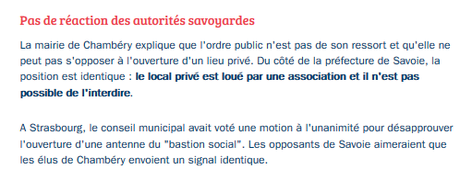 Pas de réaction des autorités savoyardes

La mairie de Chambéry explique que l'ordre public n'est pas de son ressort et qu'elle ne peut pas s'opposer à l'ouverture d'un lieu privé. Du côté de la préfecture de Savoie, la position est identique : le local privé est loué par une association et il n'est pas possible de l'interdire.

A Strasbourg, le conseil municipal avait voté une motion à l'unanimité pour désapprouver l'ouverture d'une antenne du "bastion social". Les opposants de Savoie aimeraient que les élus de Chambéry envoient un signal identique.